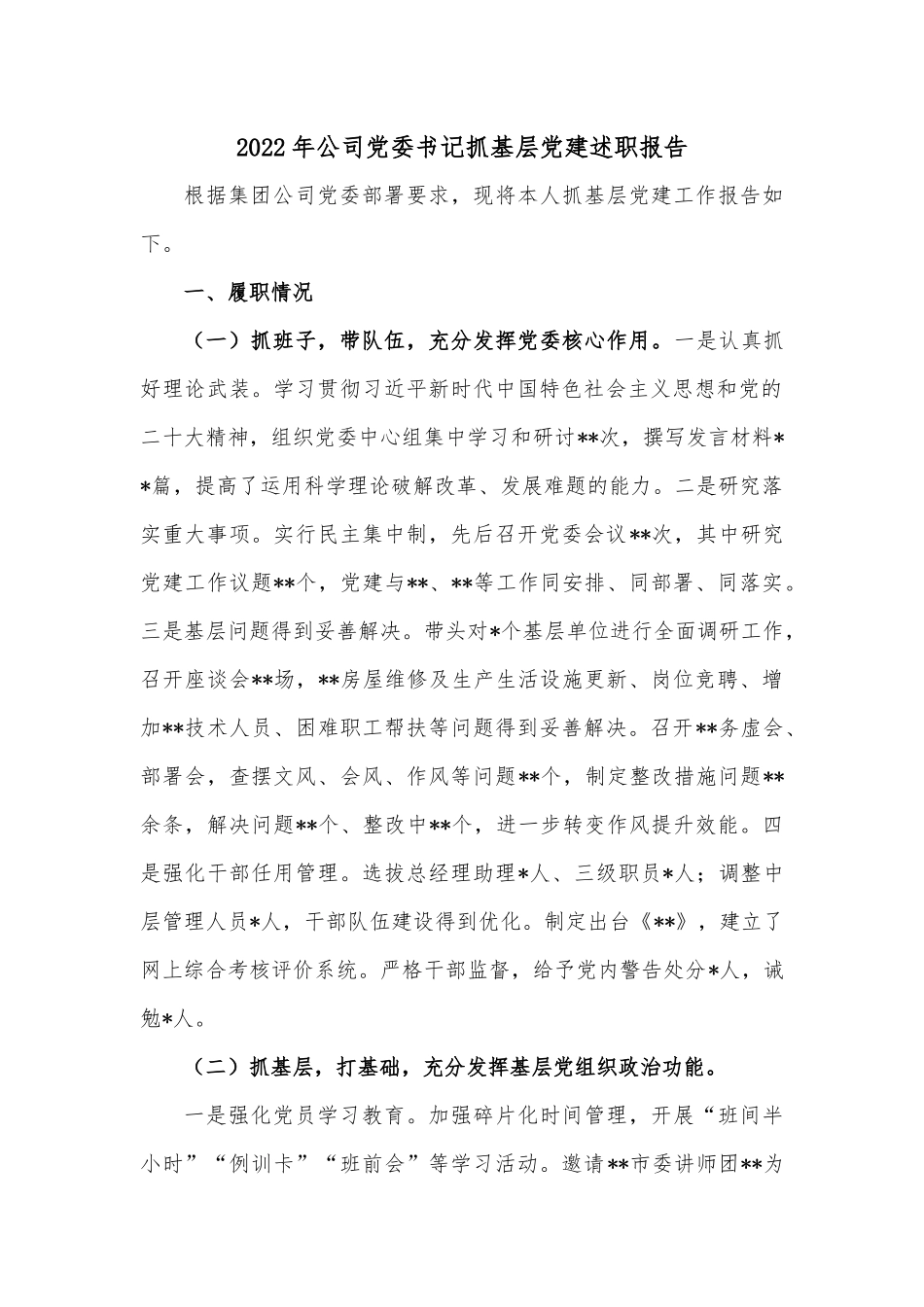 2022年公司党委书记抓基层党建述职报告

根据集团公司党委部署要求，现将本人抓基层党建工作报告如下。

一、履职情况

（一）抓班子，带队伍，充分发挥党委核心作用。一是认真抓好理论武装。学习贯彻习近平新时代中国特色社会主义思想和党的二十大精神，组织党委中心组集中学习和研讨**次，撰写发言材料**篇，提高了运用科学理论破解改革、发展难题的能力。二是研究落实重大事项。实行民主集中制，先后召开党委会议**次，其中研究党建工作议题**个，党建与**、**等工作同安排、同部署、同落实。三是基层问题得到妥善解决。带头对*个基层单位进行全面调研工作，召开座谈会**场，**房屋维修及生产生活设施更新、岗位竞聘、增加**技术人员、困难职工帮扶等问题得到妥善解决。召开**务虚会、部署会，查摆文风、会风、作风等问题**个，制定整改措施问题**余条，解决问题**个、整改中**个，进一步转变作风提升效能。四是强化干部任用管理。选拔总经理助理*人、三级职员*人；调整中层管理人员*人，干部队伍建设得到优化。制定出台《**》，建立了网上综合考核评价系统。严格干部监督，给予党内警告处分*人，诫勉*人。

（二）抓基层，打基础，充分发挥基层党组织政治功能。

一是强化党员学习教育。加强碎片化时间管理，开展“班间半小时”“例训卡”“班前会”等学习活动。邀请**市委讲师团**为